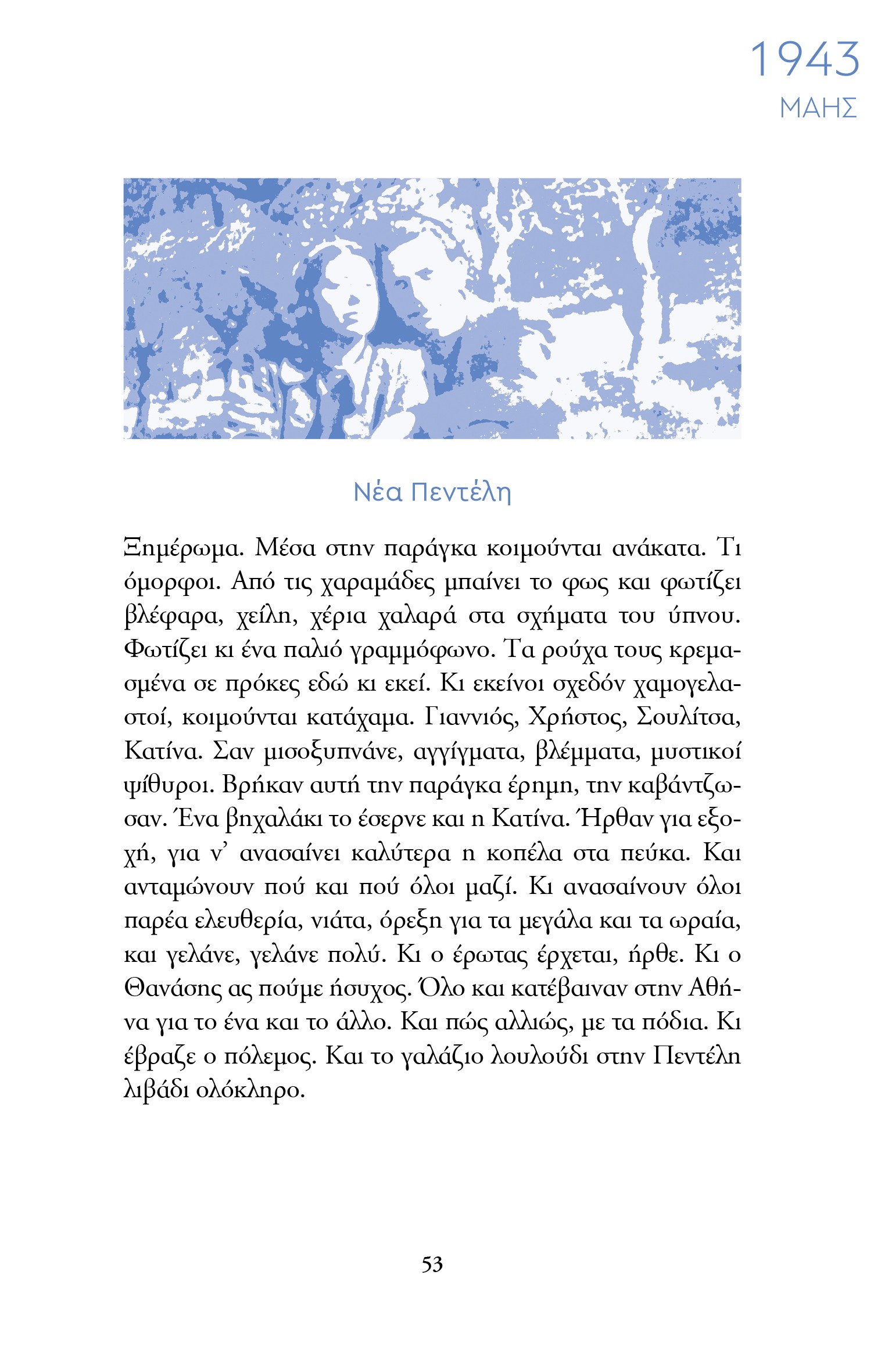 1943
ΜΑΗΣ

Νέα Πεντέλη

Ξημέρωμα. Μέσα στην παράγκα κοιμούνται ανάκατα. Τι όμορφοι. Από τις χαραμάδες μπαίνει το φως και φωτίζει βλέφαρα, χείλη, χέρια χαλαρά στα σχήματα του ύπνου. Φωτίζει κι ένα παλιό γραμμόφωνο. Τα ρούχα τους κρεμασμένα σε πρόκες εδώ κι εκεί. Κι εκείνοι σχεδόν χαμογελαστοί, κοιμούνται κατάχαμα. Γιαννιός, Χρήστος, Σουλίτσα, Κατίνα. Σαν μισοξυπνάνε, αγγίγματα, βλέμματα, μυστικοί ψίθυροι. Βρήκαν αυτή την παράγκα έρημη, την καβάντζωσαν. Ένα βηχαλάκι το έσερνε και η Κατίνα. Ήρθαν για εξοχή, για ν' ανασαίνει καλύτερα η κοπέλα στα πεύκα. Και ανταμώνουν πού και πού όλοι μαζί. Κι ανασαίνουν όλοι παρέα ελευθερία, νιάτα, όρεξη για τα μεγάλα και τα ωραία, και γελάνε, γελάνε πολύ. Κι ο έρωτας έρχεται, ήρθε. Κι ο Θανάσης ας πούμε ήσυχος. Όλο και κατέβαιναν στην Αθήνα για το ένα και το άλλο. Και πώς αλλιώς, με τα πόδια. Κι έβραζε ο πόλεμος. Και το γαλάζιο λουλούδι στην Πεντέλη λιβάδι ολόκληρο.

53